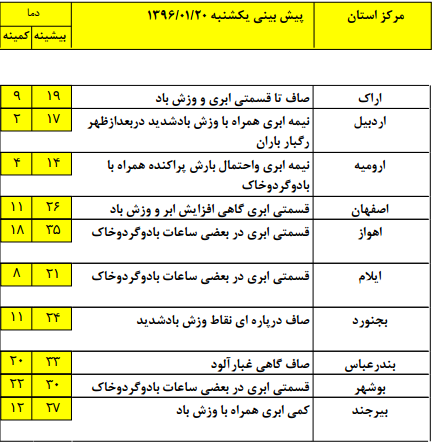 | مرکز استان | پیش بینی یکشنبه ۱۳۹۶/۰۱/۲۰ | دما بیشینه | دما کمینه |
|---|---|---|---|
| اراک | صاف تا قسمتی ابری و وزش باد | ۱۹ | ۹ |
| اردبیل | نیمه ابری همراه با وزش بادشدید دربعدازظهر رگبار باران | ۱۷ | ۲ |
| ارومیه | نیمه ابری واحتمال بارش پراکنده همراه با بادوگردوخاک | ۱۴ | ۴ |
| اصفهان | قسمتی ابری گاهی افزایش ابر و وزش باد | ۲۶ | ۱۱ |
| اهواز | قسمتی ابری در بعضی ساعات بادوگردوخاک | ۳۵ | ۱۸ |
| ایلام | قسمتی ابری در بعضی ساعات بادوگردوخاک | ۲۱ | ۸ |
| بجنورد | صاف درپاره ای نقاط وزش بادشدید | ۲۴ | ۱۱ |
| بندرعباس | صاف گاهی غبارآلود | ۳۳ | ۲۰ |
| بوشهر | قسمتی ابری در بعضی ساعات بادوگردوخاک | ۳۰ | ۲۲ |
| بیرجند | کمی ابری همراه با وزش باد | ۲۷ | ۱۲ |